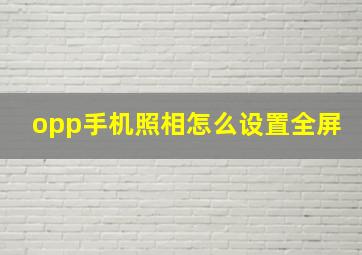 opp手机照相怎么设置全屏